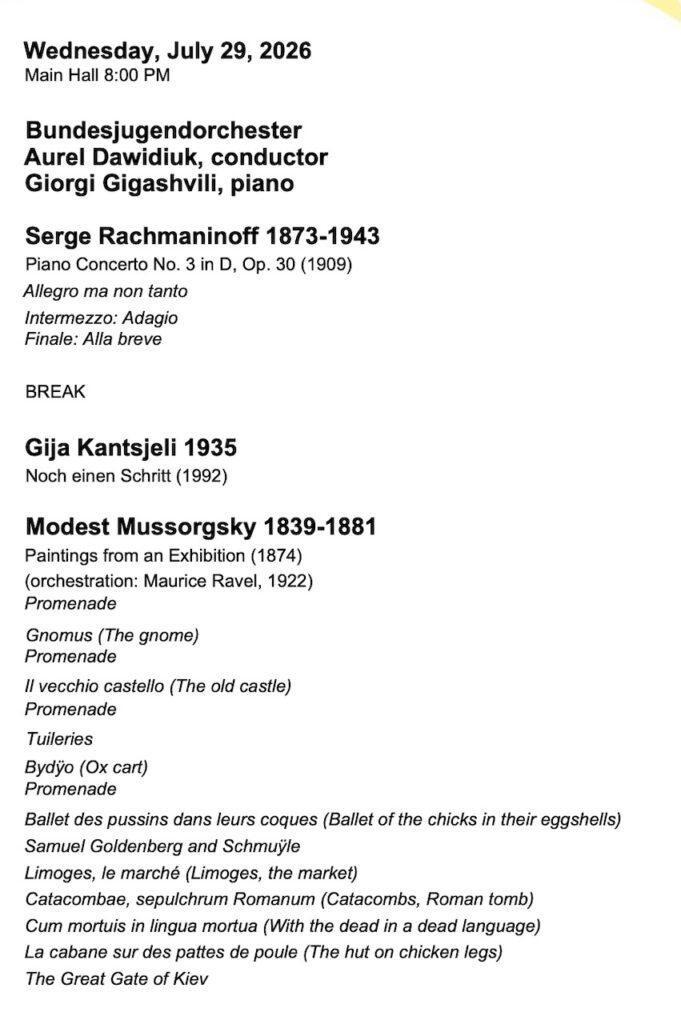 Wednesday, July 29, 2026
Main Hall 8:00 PM

Bundesjugendorchester
Aurel Dawidiuk, conductor
Giorgi Gigashvili, piano

Serge Rachmaninoff 1873-1943
Piano Concerto No. 3 in D, Op. 30 (1909)
Allegro ma non tanto
Intermezzo: Adagio
Finale: Alla breve

BREAK

Gija Kantsjeli 1935
Noch einen Schritt (1992)

Modest Mussorgsky 1839-1881
Paintings from an Exhibition (1874)
(orchestration: Maurice Ravel, 1922)
Promenade
Gnomus (The gnome)
Promenade
Il vecchio castello (The old castle)
Promenade
Tuileries
Bydÿo (Ox cart)
Promenade
Ballet des pussins dans leurs coques (Ballet of the chicks in their eggshells)
Samuel Goldenberg and Schmuÿle
Limoges, le marché (Limoges, the market)
Catacombae, sepulchrum Romanum (Catacombs, Roman tomb)
Cum mortuis in lingua mortua (With the dead in a dead language)
La cabane sur des pattes de poule (The hut on chicken legs)
The Great Gate of Kiev